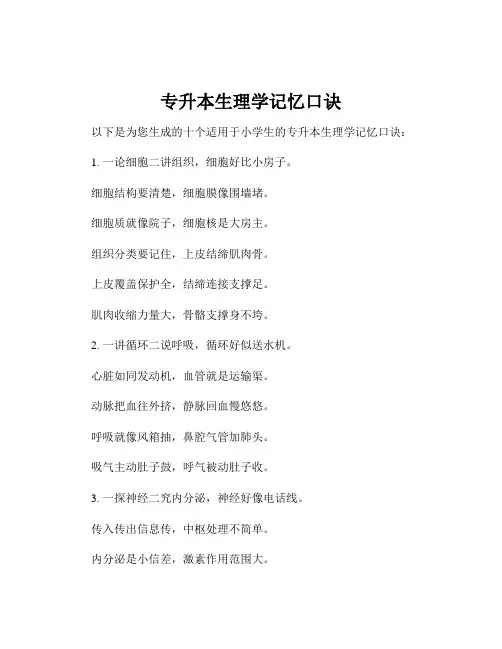 专升本生理学记忆口诀

以下是为您生成的十个适用于小学生的专升本生理学记忆口诀：

1. 一论细胞二讲组织，细胞好比小房子。

细胞结构要清楚，细胞膜像围墙堵。

细胞质就像院子，细胞核是大房主。

组织分类要记住，上皮结缔肌肉骨。

上皮覆盖保护全，结缔连接支撑足。

肌肉收缩力量大，骨骼支撑身不垮。

2. 一讲循环二说呼吸，循环好似送水机。

心脏如同发动机，血管就是运输渠。

动脉把血往外挤，静脉回血慢悠悠。

呼吸就像风箱抽，鼻腔气管加肺头。

吸气主动肚子鼓，呼气被动肚子收。

3. 一探神经二究内分泌，神经好像电话线。

传入传出信息传，中枢处理不简单。

内分泌是小信差，激素作用范围大。